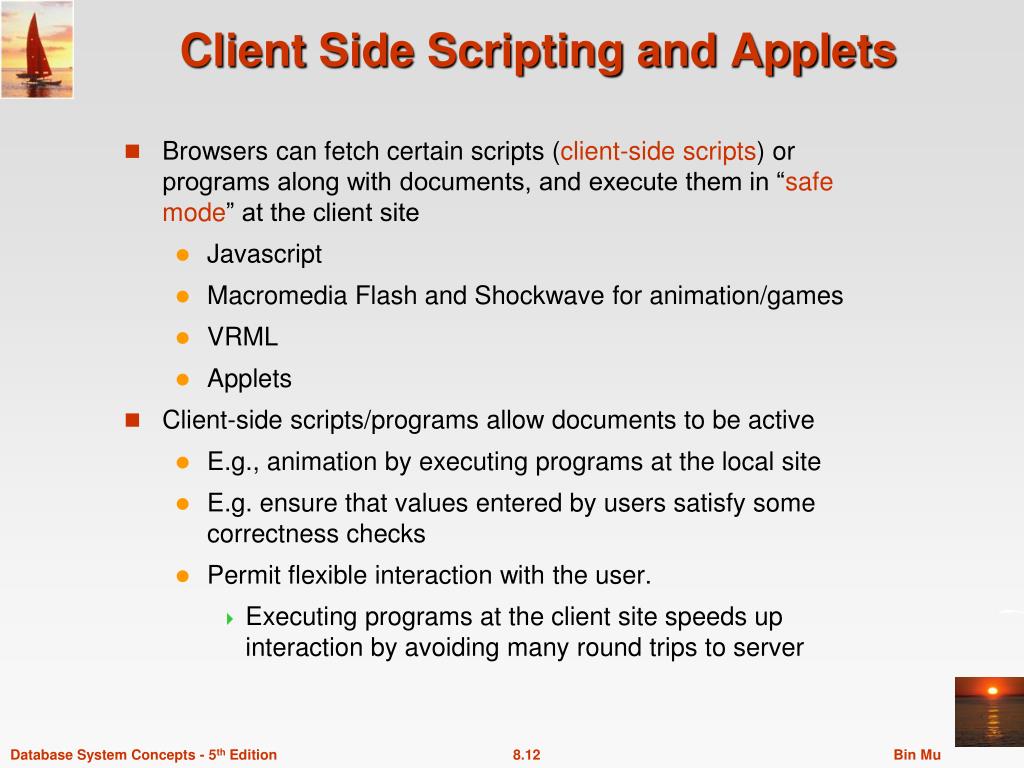 Client Side Scripting and Applets

Browsers can fetch certain scripts (client-side scripts) or programs along with documents, and execute them in “safe mode” at the client site

Javascript

Macromedia Flash and Shockwave for animation/games

VRML

Applets

Client-side scripts/programs allow documents to be active

E.g., animation by executing programs at the local site

E.g. ensure that values entered by users satisfy some correctness checks

Permit flexible interaction with the user.

Executing programs at the client site speeds up interaction by avoiding many round trips to server

Database System Concepts - 5$^{th}$ Edition

8.12

Bin Mu